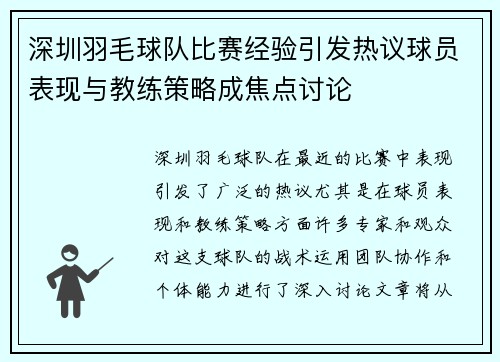 深圳羽毛球队比赛经验引发热议球员表现与教练策略成焦点讨论

深圳羽毛球队在最近的比赛中表现引发了广泛的热议尤其是在球员表现和教练策略方面许多专家和观众对这支球队的战术运用团队协作和个体能力进行了深入讨论文章将从